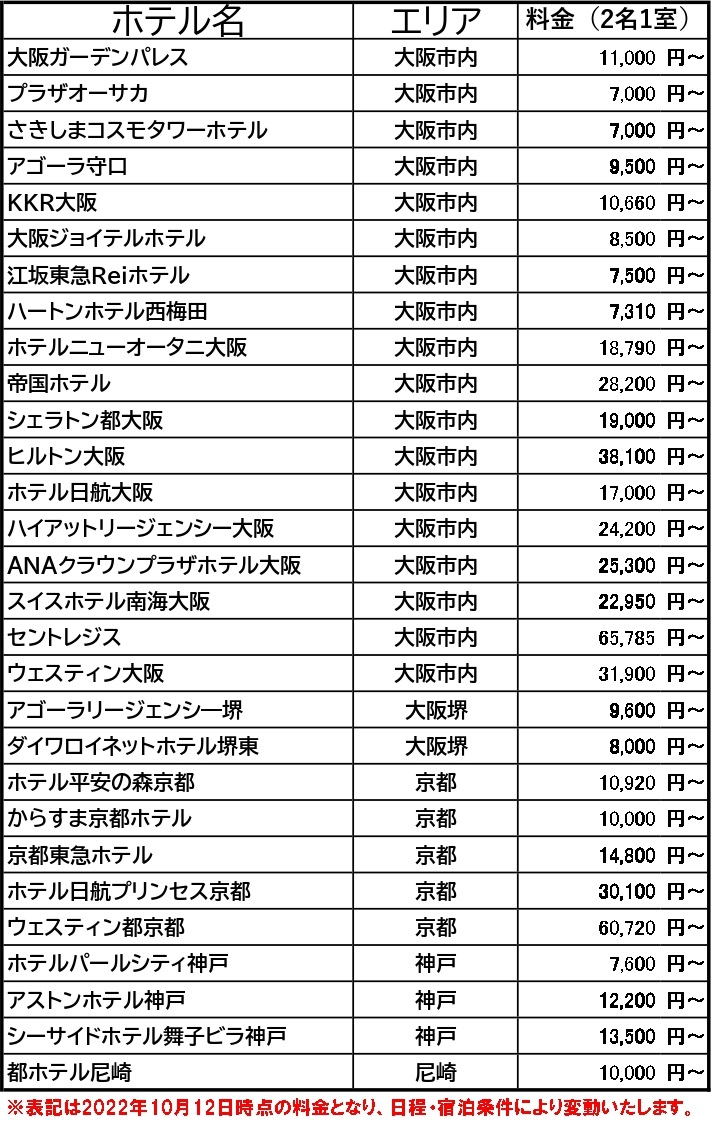 | ホテル名 | エリア | 料金（2名1室） |
|---|---|---|
| 大阪ガーデンパレス | 大阪市内 | 11,000 円～ |
| プラザオーサカ | 大阪市内 | 7,000 円～ |
| さきしまコスモタワーホテル | 大阪市内 | 7,000 円～ |
| アゴーラ守口 | 大阪市内 | 9,500 円～ |
| KKR大阪 | 大阪市内 | 10,660 円～ |
| 大阪ジョイテルホテル | 大阪市内 | 8,500 円～ |
| 江坂東急Reiホテル | 大阪市内 | 7,500 円～ |
| ハートンホテル西梅田 | 大阪市内 | 7,310 円～ |
| ホテルニューオータニ大阪 | 大阪市内 | 18,790 円～ |
| 帝国ホテル | 大阪市内 | 28,200 円～ |
| シェラトン都大阪 | 大阪市内 | 19,000 円～ |
| ヒルトン大阪 | 大阪市内 | 38,100 円～ |
| ホテル日航大阪 | 大阪市内 | 17,000 円～ |
| ハイアットリージェンシー大阪 | 大阪市内 | 24,200 円～ |
| ANAクラウンプラザホテル大阪 | 大阪市内 | 25,300 円～ |
| スイスホテル南海大阪 | 大阪市内 | 22,950 円～ |
| セントレジス | 大阪市内 | 65,785 円～ |
| ウェスティン大阪 | 大阪市内 | 31,900 円～ |
| アゴーラリージェンシー堺 | 大阪堺 | 9,600 円～ |
| ダイワロイネットホテル堺東 | 大阪堺 | 8,000 円～ |
| ホテル平安の森京都 | 京都 | 10,920 円～ |
| からすま京都ホテル | 京都 | 10,000 円～ |
| 京都東急ホテル | 京都 | 14,800 円～ |
| ホテル日航プリンセス京都 | 京都 | 30,100 円～ |
| ウェスティン都京都 | 京都 | 60,720 円～ |
| ホテルパールシティ神戸 | 神戸 | 7,600 円～ |
| アストンホテル神戸 | 神戸 | 12,200 円～ |
| シーサイドホテル舞子ビラ神戸 | 神戸 | 13,500 円～ |
| 都ホテル尼崎 | 尼崎 | 10,000 円～ |

※表記は2022年10月12日時点の料金となり、日程・宿泊条件により変動いたします。